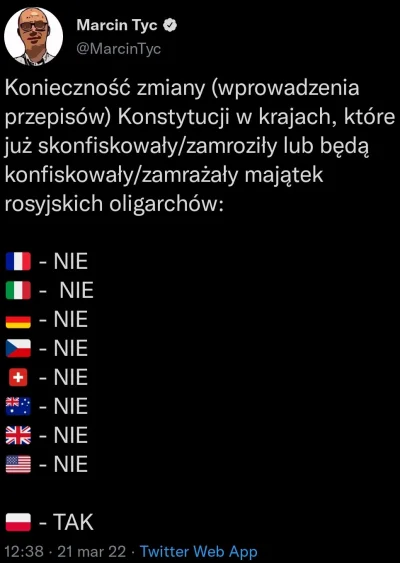 Marcin Tyc
@MarcinTyc

Konieczność zmiany (wprowadzenia przepisów) Konstytucji w krajach, które już skonfiskowały/zamroziły lub będą konfiskowały/zamrażały majątek rosyjskich oligarchów:

🇫🇷 - NIE
🇮🇹 - NIE
🇩🇪 - NIE
🇨🇿 - NIE
🇨🇭 - NIE
🇦🇺 - NIE
🇬🇧 - NIE
🇺🇸 - NIE

🇵🇱 - TAK

12:38 · 21 mar 22 · Twitter Web App